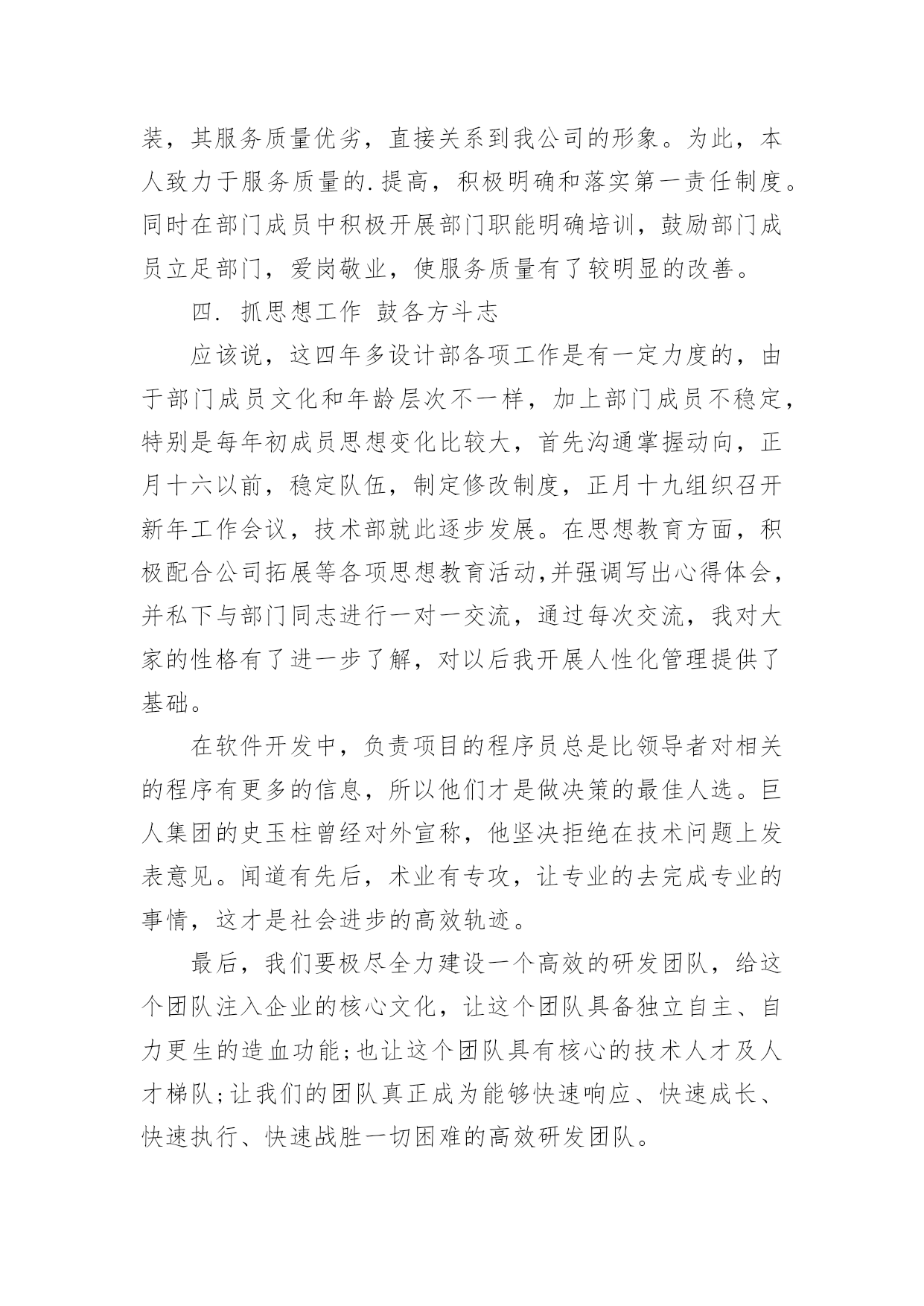 装，其服务质量优劣，直接关系到我公司的形象。为此，本人致力于服务质量的.提高，积极明确和落实第一责任制度。同时在部门成员中积极开展部门职能明确培训，鼓励部门成员立足部门，爱岗敬业，使服务质量有了较明显的改善。

四. 抓思想工作 鼓各方斗志

应该说，这四年多设计部各项工作是有一定力度的，由于部门成员文化和年龄层次不一样，加上部门成员不稳定，特别是每年初成员思想变化比较大，首先沟通掌握动向，正月十六以前，稳定队伍，制定修改制度，正月十九组织召开新年工作会议，技术部就此逐步发展。在思想教育方面，积极配合公司拓展等各项思想教育活动,并强调写出心得体会，并私下与部门同志进行一对一交流，通过每次交流，我对大家的性格有了进一步了解，对以后我开展人性化管理提供了基础。

在软件开发中，负责项目的程序员总是比领导者对相关的程序有更多的信息，所以他们才是做决策的最佳人选。巨人集团的史玉柱曾经对外宣称，他坚决拒绝在技术问题上发表意见。闻道有先后，术业有专攻，让专业的去完成专业的事情，这才是社会进步的高效轨迹。

最后，我们要极尽全力建设一个高效的研发团队，给这个团队注入企业的核心文化，让这个团队具备独立自主、自力更生的造血功能;也让这个团队具有核心的技术人才及人才梯队;让我们的团队真正成为能够快速响应、快速成长、快速执行、快速战胜一切困难的高效研发团队。